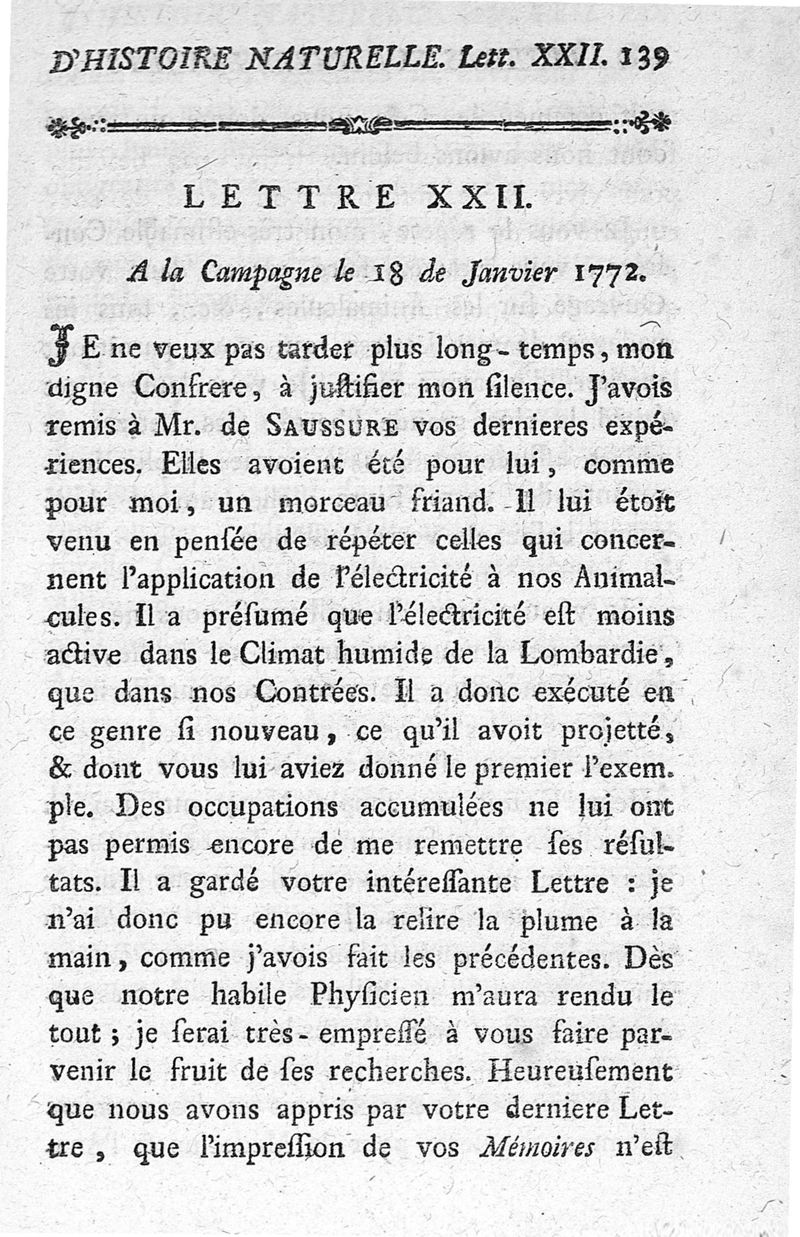 D'HISTOIRE NATURELLE. Lett. XXII. 139

LETTRE XXII.

A la Campagne le 18 de Janvier 1772.

JE ne veux pas tarder plus long-temps, mon digne Confrere, à juſtifier mon ſilence. J'avois remis à Mr. de SAUSSURE vos dernieres expériences. Elles avoient été pour lui, comme pour moi, un morceau friand. Il lui étoit venu en penſée de répéter celles qui concernent l'application de l'électricité à nos Animalcules. Il a préſumé que l'électricité eſt moins active dans le Climat humide de la Lombardie, que dans nos Contrées. Il a donc exécuté en ce genre ſi nouveau, ce qu'il avoit projetté, & dont vous lui aviez donné le premier l'exemple. Des occupations accumulées ne lui ont pas permis encore de me remettre ſes réſultats. Il a gardé votre intéreſſante Lettre : je n'ai donc pu encore la relire la plume à la main, comme j'avois fait les précédentes. Dès que notre habile Phyſicien m'aura rendu le tout ; je ſerai très-empreſſé à vous faire parvenir le fruit de ſes recherches. Heureuſement que nous avons appris par votre derniere Lettre, que l'impreſſion de vos Mémoires n'eſt